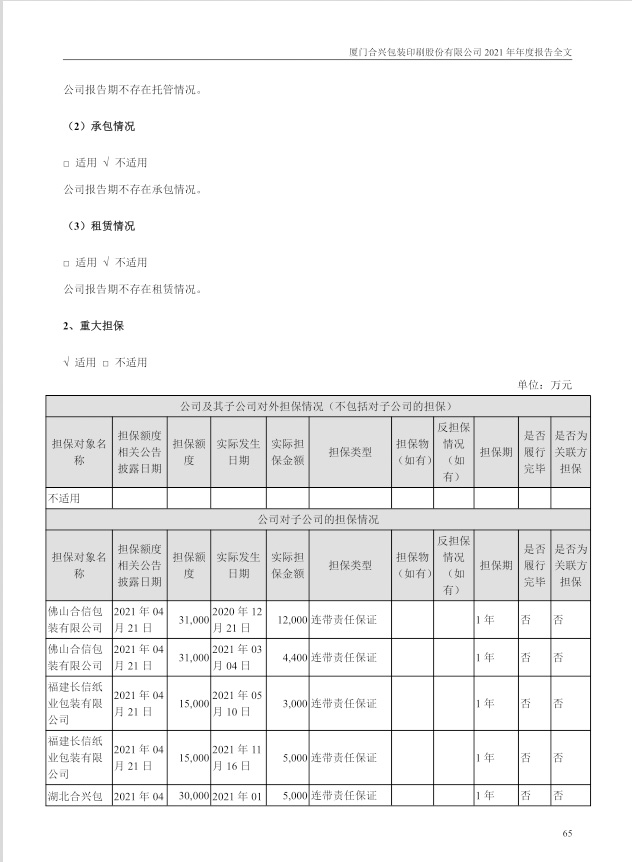 厦门合兴包装印刷股份有限公司 2021 年年度报告全文

公司报告期不存在托管情况。

（2）承包情况

□ 适用 √ 不适用

公司报告期不存在承包情况。

（3）租赁情况

□ 适用 √ 不适用

公司报告期不存在租赁情况。

2、重大担保

√ 适用 □ 不适用

单位：万元

| 公司及其子公司对外担保情况（不包括对子公司的担保） | | | | | | | | | | |
|---|---|---|---|---|---|---|---|---|---|---|
| 担保对象名称 | 担保额度相关公告披露日期 | 担保额度 | 实际发生日期 | 实际担保金额 | 担保类型 | 担保物（如有） | 反担保情况（如有） | 担保期 | 是否履行完毕 | 是否为关联方担保 |
| 不适用 | | | | | | | | | | |
| 公司对子公司的担保情况 | | | | | | | | | | |
| 担保对象名称 | 担保额度相关公告披露日期 | 担保额度 | 实际发生日期 | 实际担保金额 | 担保类型 | 担保物（如有） | 反担保情况（如有） | 担保期 | 是否履行完毕 | 是否为关联方担保 |
| 佛山合信包装有限公司 | 2021 年 04 月 21 日 | 31,000 | 2020 年 12 月 21 日 | 12,000 | 连带责任保证 | | | 1 年 | 否 | 否 |
| 佛山合信包装有限公司 | 2021 年 04 月 21 日 | 31,000 | 2021 年 03 月 04 日 | 4,400 | 连带责任保证 | | | 1 年 | 否 | 否 |
| 福建长信纸业包装有限公司 | 2021 年 04 月 21 日 | 15,000 | 2021 年 05 月 10 日 | 3,000 | 连带责任保证 | | | 1 年 | 否 | 否 |
| 福建长信纸业包装有限公司 | 2021 年 04 月 21 日 | 15,000 | 2021 年 11 月 16 日 | 5,000 | 连带责任保证 | | | 1 年 | 否 | 否 |
| 湖北合兴包 | 2021 年 04 | 30,000 | 2021 年 01 | 5,000 | 连带责任保证 | | | 1 年 | 否 | 否 |

65